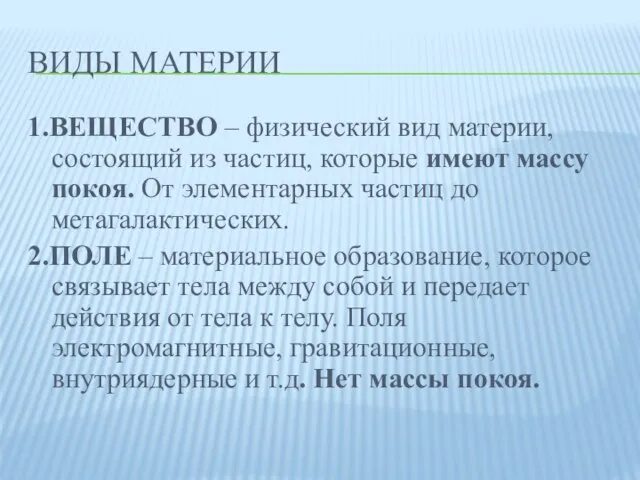 ВИДЫ МАТЕРИИ

1.ВЕЩЕСТВО – физический вид материи, состоящий из частиц, которые имеют массу покоя. От элементарных частиц до метагалактических.

2.ПОЛЕ – материальное образование, которое связывает тела между собой и передает действия от тела к телу. Поля электромагнитные, гравитационные, внутриядерные и т.д. Нет массы покоя.